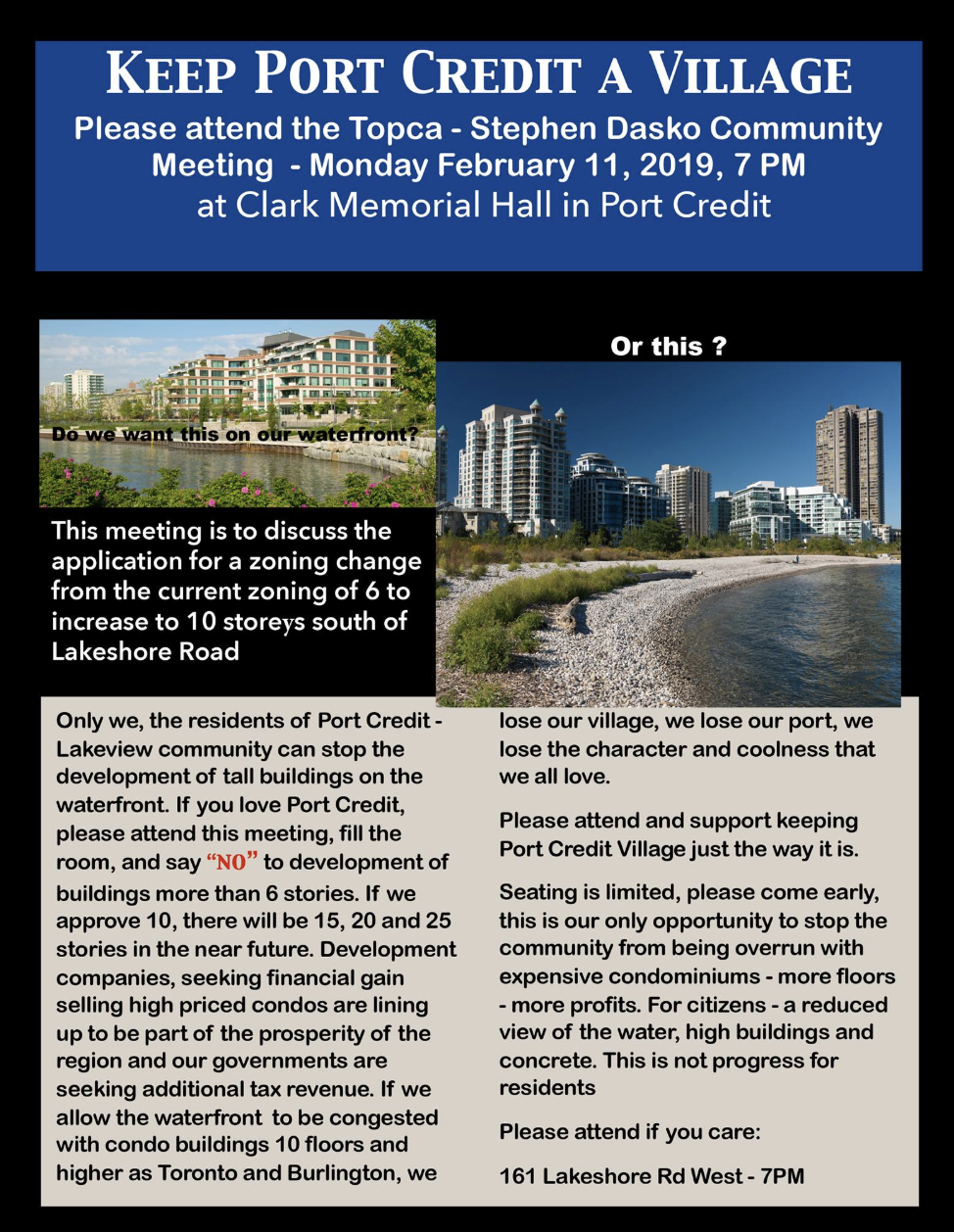 KEEP PORT CREDIT A VILLAGE

Please attend the Topca - Stephen Dasko Community Meeting - Monday February 11, 2019, 7 PM at Clark Memorial Hall in Port Credit

Do we want this on our waterfront?

Or this ?

This meeting is to discuss the application for a zoning change from the current zoning of 6 to increase to 10 storeys south of Lakeshore Road

Only we, the residents of Port Credit - Lakeview community can stop the development of tall buildings on the waterfront. If you love Port Credit, please attend this meeting, fill the room, and say "NO" to development of buildings more than 6 stories. If we approve 10, there will be 15, 20 and 25 stories in the near future. Development companies, seeking financial gain selling high priced condos are lining up to be part of the prosperity of the region and our governments are seeking additional tax revenue. If we allow the waterfront to be congested with condo buildings 10 floors and higher as Toronto and Burlington, we lose our village, we lose our port, we lose the character and coolness that we all love.

Please attend and support keeping Port Credit Village just the way it is.

Seating is limited, please come early, this is our only opportunity to stop the community from being overrun with expensive condominiums - more floors - more profits. For citizens - a reduced view of the water, high buildings and concrete. This is not progress for residents

Please attend if you care:

161 Lakeshore Rd West - 7PM